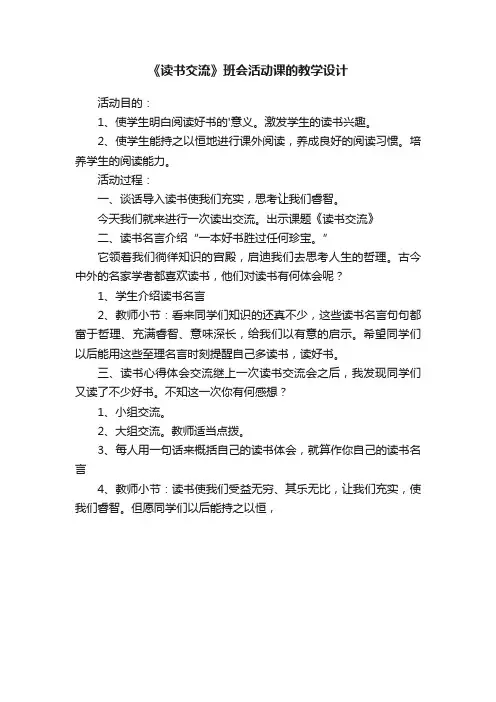 《读书交流》班会活动课的教学设计

活动目的：

1、使学生明白阅读好书的'意义。激发学生的读书兴趣。

2、使学生能持之以恒地进行课外阅读，养成良好的阅读习惯。培养学生的阅读能力。

活动过程：

一、谈话导入读书使我们充实，思考让我们睿智。

今天我们就来进行一次读出交流。出示课题《读书交流》

二、读书名言介绍“一本好书胜过任何珍宝。”

它领着我们徜徉知识的宫殿，启迪我们去思考人生的哲理。古今中外的名家学者都喜欢读书，他们对读书有何体会呢？

1、学生介绍读书名言

2、教师小节：看来同学们知识的还真不少，这些读书名言句句都富于哲理、充满睿智、意味深长，给我们以有意的启示。希望同学们以后能用这些至理名言时刻提醒自己多读书，读好书。

三、读书心得体会交流继上一次读书交流会之后，我发现同学们又读了不少好书。不知这一次你有何感想？

1、小组交流。

2、大组交流。教师适当点拨。

3、每人用一句话来概括自己的读书体会，就算作你自己的读书名言

4、教师小节：读书使我们受益无穷、其乐无比，让我们充实，使我们睿智。但愿同学们以后能持之以恒，